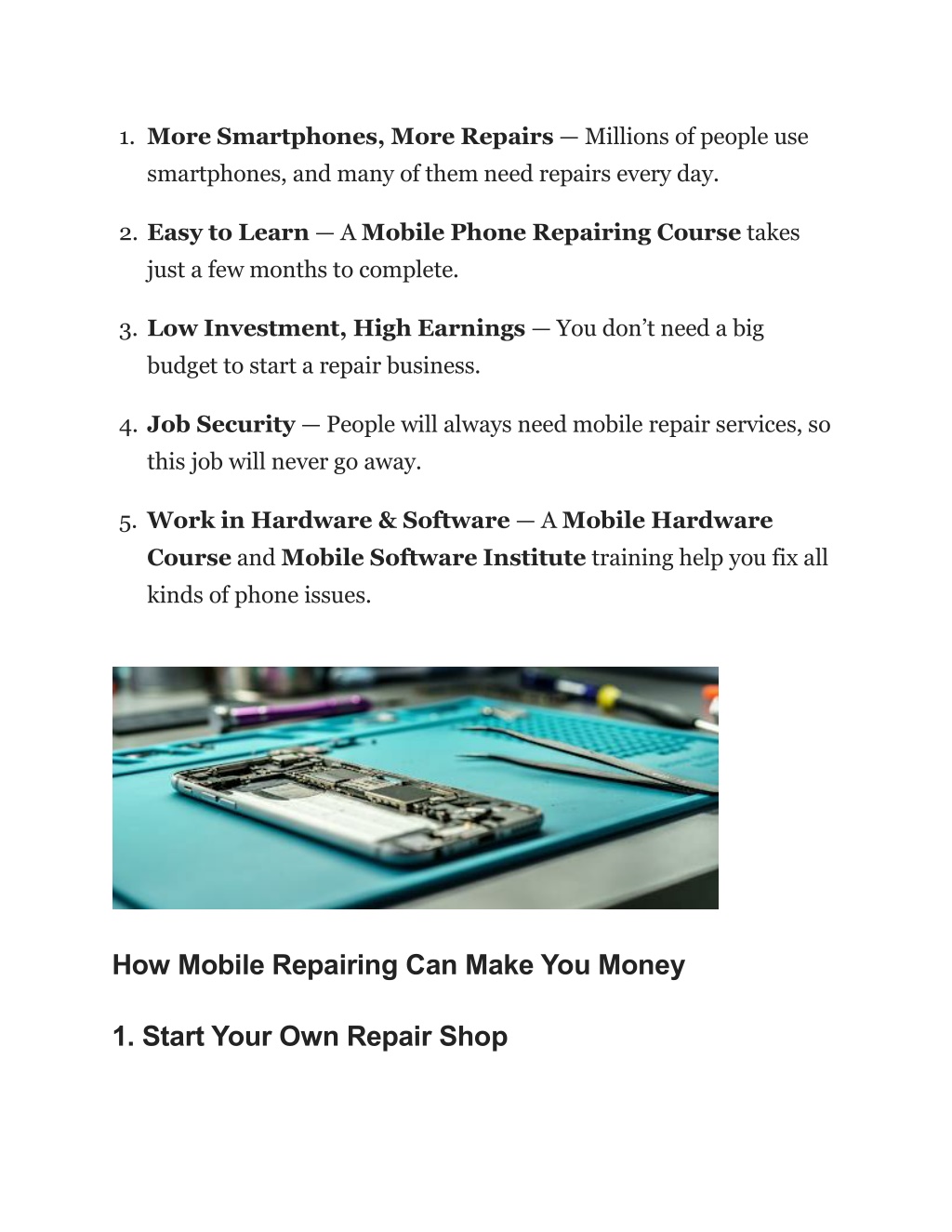 1. More Smartphones, More Repairs — Millions of people use smartphones, and many of them need repairs every day.

2. Easy to Learn — A Mobile Phone Repairing Course takes just a few months to complete.

3. Low Investment, High Earnings — You don't need a big budget to start a repair business.

4. Job Security — People will always need mobile repair services, so this job will never go away.

5. Work in Hardware & Software — A Mobile Hardware Course and Mobile Software Institute training help you fix all kinds of phone issues.

How Mobile Repairing Can Make You Money

1. Start Your Own Repair Shop